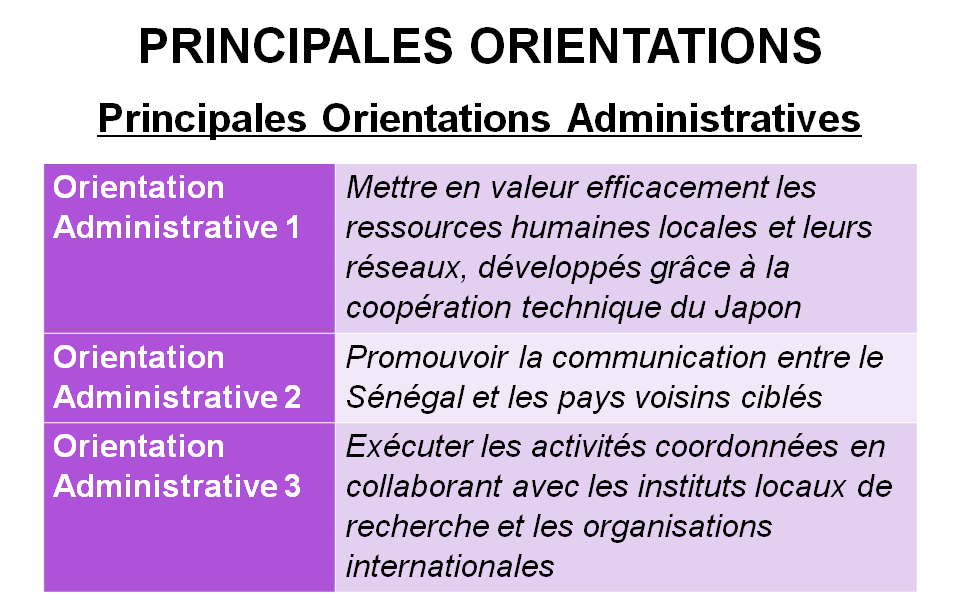 PRINCIPALES ORIENTATIONS

Principales Orientations Administratives

| Orientation Administrative 1 | Mettre en valeur efficacement les ressources humaines locales et leurs réseaux, développés grâce à la coopération technique du Japon |
|---|---|
| Orientation Administrative 2 | Promouvoir la communication entre le Sénégal et les pays voisins ciblés |
| Orientation Administrative 3 | Exécuter les activités coordonnées en collaborant avec les instituts locaux de recherche et les organisations internationales |